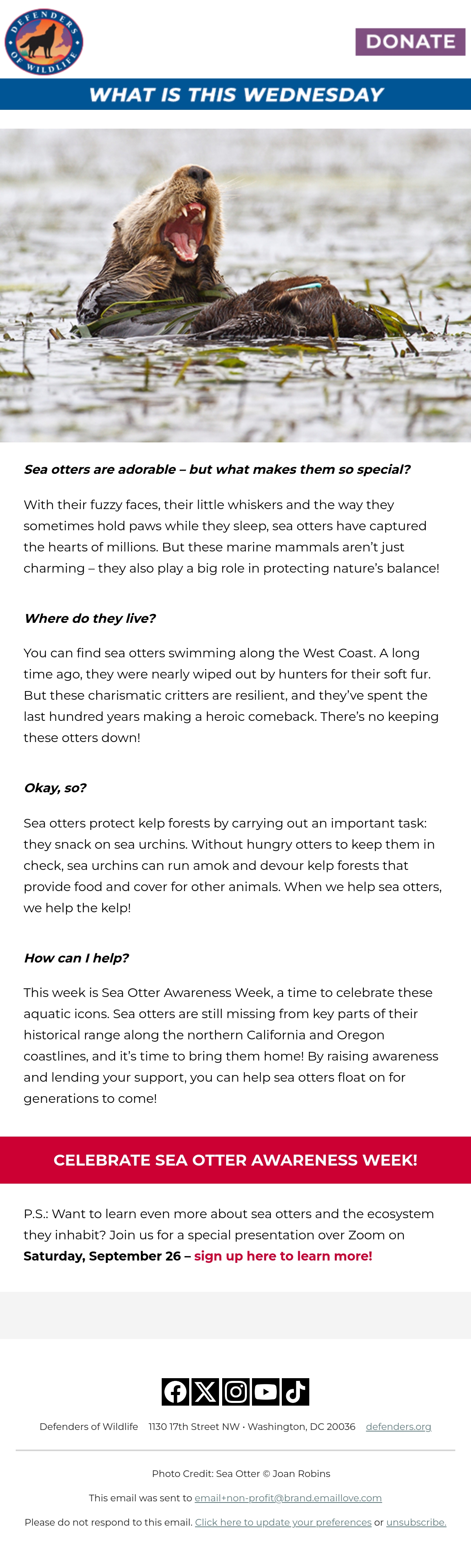 DEFENDERS OF WILDLIFE

DONATE

WHAT IS THIS WEDNESDAY

Sea otters are adorable – but what makes them so special?

With their fuzzy faces, their little whiskers and the way they sometimes hold paws while they sleep, sea otters have captured the hearts of millions. But these marine mammals aren't just charming – they also play a big role in protecting nature's balance!

Where do they live?

You can find sea otters swimming along the West Coast. A long time ago, they were nearly wiped out by hunters for their soft fur. But these charismatic critters are resilient, and they've spent the last hundred years making a heroic comeback. There's no keeping these otters down!

Okay, so?

Sea otters protect kelp forests by carrying out an important task: they snack on sea urchins. Without hungry otters to keep them in check, sea urchins can run amok and devour kelp forests that provide food and cover for other animals. When we help sea otters, we help the kelp!

How can I help?

This week is Sea Otter Awareness Week, a time to celebrate these aquatic icons. Sea otters are still missing from key parts of their historical range along the northern California and Oregon coastlines, and it's time to bring them home! By raising awareness and lending your support, you can help sea otters float on for generations to come!

CELEBRATE SEA OTTER AWARENESS WEEK!

P.S.: Want to learn even more about sea otters and the ecosystem they inhabit? Join us for a special presentation over Zoom on Saturday, September 26 – sign up here to learn more!

Defenders of Wildlife 1130 17th Street NW • Washington, DC 20036 defenders.org

Photo Credit: Sea Otter © Joan Robins

This email was sent to email+non-profit@brand.emaillove.com

Please do not respond to this email. Click here to update your preferences or unsubscribe.